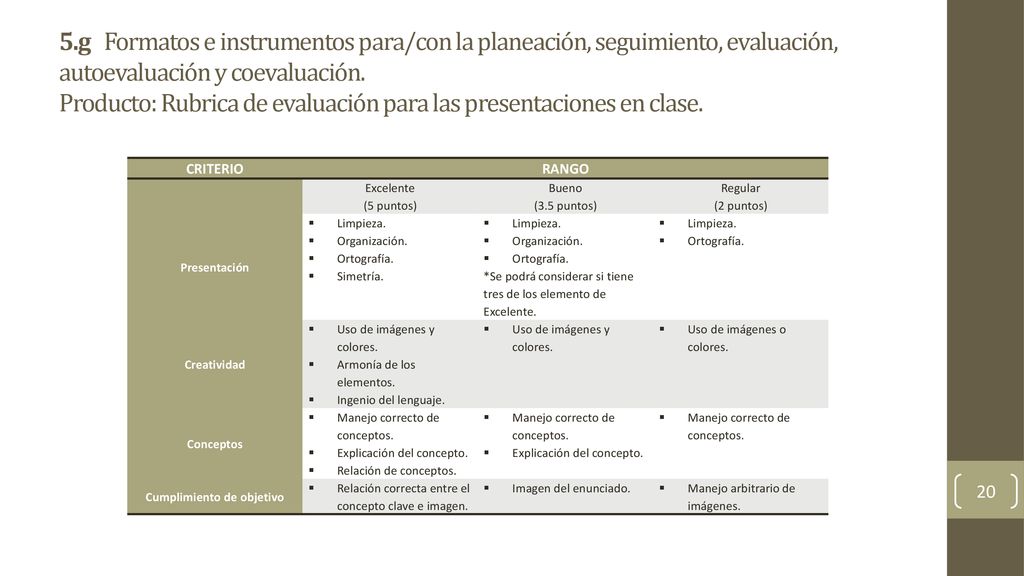 5.g Formatos e instrumentos para/con la planeación, seguimiento, evaluación, autoevaluación y coevaluación.
Producto: Rubrica de evaluación para las presentaciones en clase.

| CRITERIO | RANGO | | |
|---|---|---|---|
| | Excelente (5 puntos) | Bueno (3.5 puntos) | Regular (2 puntos) |
| Presentación | ▪ Limpieza. ▪ Organización. ▪ Ortografía. ▪ Simetría. | ▪ Limpieza. ▪ Organización. ▪ Ortografía. *Se podrá considerar si tiene tres de los elemento de Excelente. | ▪ Limpieza. ▪ Ortografía. |
| Creatividad | ▪ Uso de imágenes y colores. ▪ Armonía de los elementos. ▪ Ingenio del lenguaje. | ▪ Uso de imágenes y colores. | ▪ Uso de imágenes o colores. |
| Conceptos | ▪ Manejo correcto de conceptos. ▪ Explicación del concepto. ▪ Relación de conceptos. | ▪ Manejo correcto de conceptos. ▪ Explicación del concepto. | ▪ Manejo correcto de conceptos. |
| Cumplimiento de objetivo | ▪ Relación correcta entre el concepto clave e imagen. | ▪ Imagen del enunciado. | ▪ Manejo arbitrario de imágenes. |

20